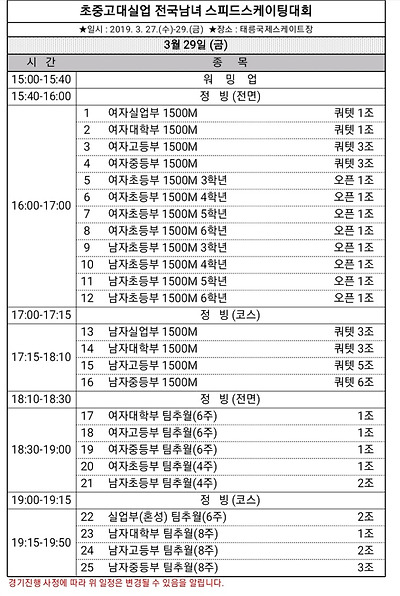 초중고대실업 전국남녀 스피드스케이팅대회

★일시 : 2019. 3. 27.(수)-29.(금) ★장소 : 태릉국제스케이트장

3월 29일 (금)

| 시 간 | 종 목 | | |
|---|---|---|---|
| 15:00-15:40 | 워 밍 업 | | |
| 15:40-16:00 | 정 빙 (전면) | | |
| 16:00-17:00 | 1 | 여자실업부 1500M | 쿼텟 1조 |
| | 2 | 여자대학부 1500M | 쿼텟 1조 |
| | 3 | 여자고등부 1500M | 쿼텟 3조 |
| | 4 | 여자중등부 1500M | 쿼텟 3조 |
| | 5 | 여자초등부 1500M 3학년 | 오픈 1조 |
| | 6 | 여자초등부 1500M 4학년 | 오픈 1조 |
| | 7 | 여자초등부 1500M 5학년 | 오픈 1조 |
| | 8 | 여자초등부 1500M 6학년 | 오픈 1조 |
| | 9 | 남자초등부 1500M 3학년 | 오픈 1조 |
| | 10 | 남자초등부 1500M 4학년 | 오픈 1조 |
| | 11 | 남자초등부 1500M 5학년 | 오픈 1조 |
| | 12 | 남자초등부 1500M 6학년 | 오픈 1조 |
| 17:00-17:15 | 정 빙 (코스) | | |
| 17:15-18:10 | 13 | 남자실업부 1500M | 쿼텟 3조 |
| | 14 | 남자대학부 1500M | 쿼텟 3조 |
| | 15 | 남자고등부 1500M | 쿼텟 5조 |
| | 16 | 남자중등부 1500M | 쿼텟 6조 |
| 18:10-18:30 | 정 빙 (전면) | | |
| 18:30-19:00 | 17 | 여자대학부 팀추월(6주) | 1조 |
| | 18 | 여자고등부 팀추월(6주) | 1조 |
| | 19 | 여자중등부 팀추월(6주) | 1조 |
| | 20 | 여자초등부 팀추월(4주) | 1조 |
| | 21 | 남자초등부 팀추월(4주) | 2조 |
| 19:00-19:15 | 정 빙 (코스) | | |
| 19:15-19:50 | 22 | 실업부(혼성) 팀추월(6주) | 2조 |
| | 23 | 남자대학부 팀추월(8주) | 1조 |
| | 24 | 남자고등부 팀추월(8주) | 2조 |
| | 25 | 남자중등부 팀추월(8주) | 3조 |

경기진행 사정에 따라 위 일정은 변경될 수 있음을 알립니다.